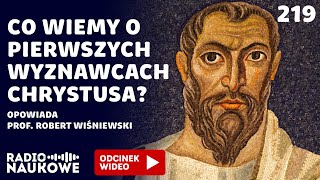 219

CO WIEMY O PIERWSZYCH WYZNAWCACH CHRYSTUSA?

OPOWIADA
PROF. ROBERT WIŚNIEWSKI

RADIO NAUKOWE

ODCINEK WIDEO